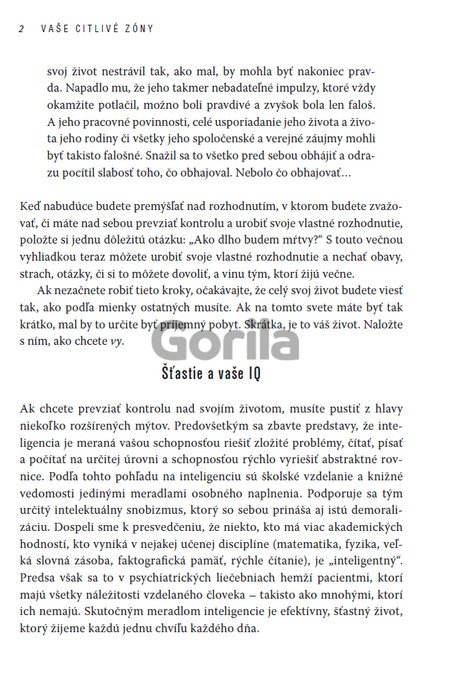 2 VAŠE CITLIVÉ ZÓNY

svoj život nestrávil tak, ako mal, by mohla byť nakoniec pravda. Napadlo mu, že jeho takmer nebadateľné impulzy, ktoré vždy okamžite potlačil, možno boli pravdivé a zvyšok bola len faloš. A jeho pracovné povinnosti, celé usporiadanie jeho života a života jeho rodiny či všetky jeho spoločenské a verejné záujmy mohli byť takisto falošné. Snažil sa to všetko pred sebou obhájiť a odrazu pocítil slabosť toho, čo obhajoval. Nebolo čo obhajovať…

Keď nabudúce budete premýšľať nad rozhodnutím, v ktorom budete zvažovať, či máte nad sebou prevziať kontrolu a urobiť svoje vlastné rozhodnutie, položte si jednu dôležitú otázku: „Ako dlho budem mŕtvy?“ S touto večnou vyhliadkou teraz môžete urobiť svoje vlastné rozhodnutie a nechať obavy, strach, otázky, či si to môžete dovoliť, a vinu tým, ktorí žijú večne.

Ak nezačnete robiť tieto kroky, očakávajte, že celý svoj život budete viesť tak, ako podľa mienky ostatných musíte. Ak na tomto svete máte byť tak krátko, mal by to určite byť príjemný pobyt. Skrátka, je to váš život. Naložte s ním, ako chcete vy.

Gorila

Šťastie a vaše IQ

Ak chcete prevziať kontrolu nad svojím životom, musíte pustiť z hlavy niekoľko rozšírených mýtov. Predovšetkým sa zbavte predstavy, že inteligencia je meraná vašou schopnosťou riešiť zložité problémy, čítať, písať a počítať na určitej úrovni a schopnosťou rýchlo vyriešiť abstraktné rovnice. Podľa tohto pohľadu na inteligenciu sú školské vzdelanie a knižné vedomosti jedinými meradlami osobného naplnenia. Podporuje sa tým určitý intelektuálny snobizmus, ktorý so sebou prináša aj istú demoralizáciu. Dospeli sme k presvedčeniu, že niekto, kto má viac akademických hodností, kto vyniká v nejakej učenej disciplíne (matematika, fyzika, veľká slovná zásoba, faktografická pamäť, rýchle čítanie), je „inteligentný“. Predsa však sa to v psychiatrických liečebniach hemží pacientmi, ktorí majú všetky náležitosti vzdelaného človeka – takisto ako mnohými, ktorí ich nemajú. Skutočným meradlom inteligencie je efektívny, šťastný život, ktorý žijeme každú jednu chvíľu každého dňa.